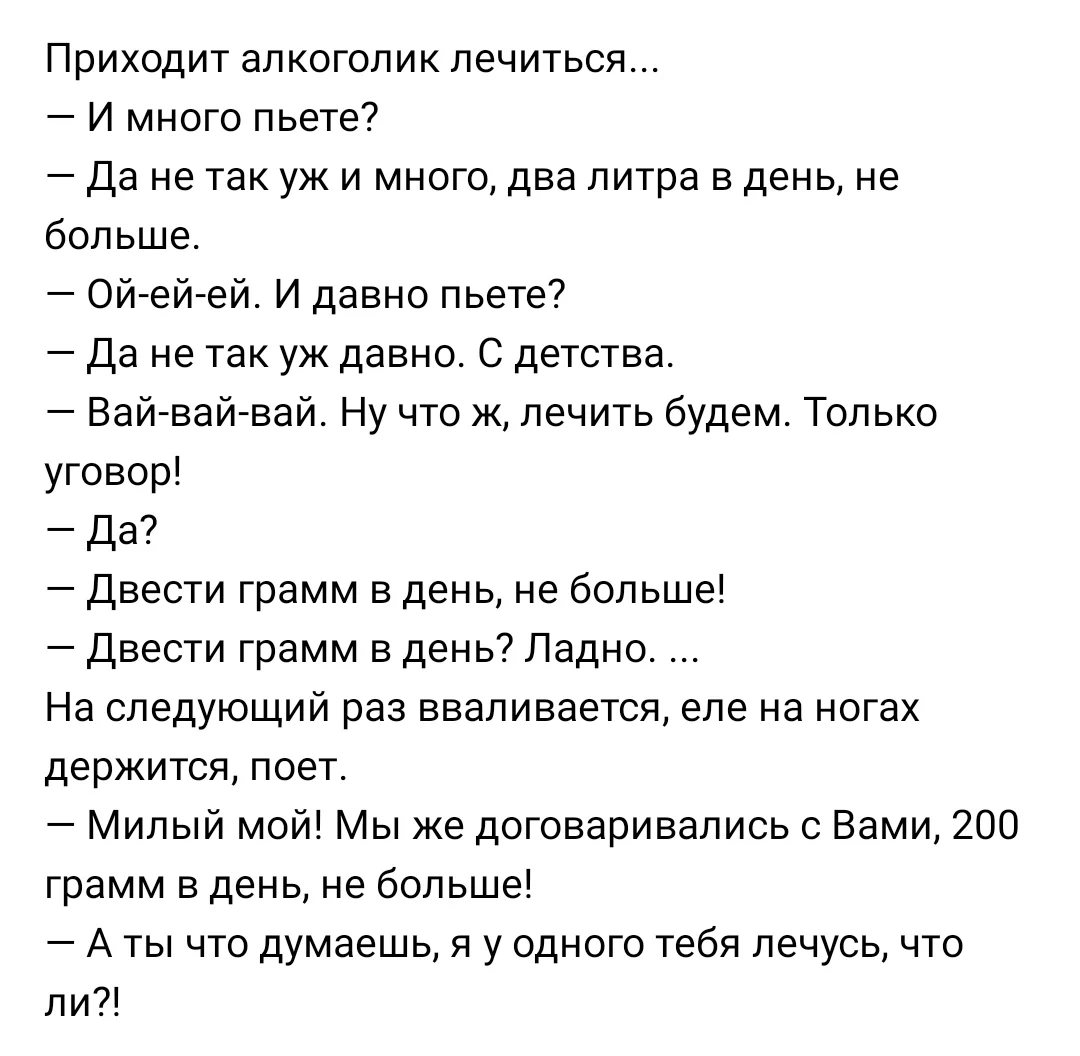 Приходит алкоголик лечиться...
— И много пьете?
— Да не так уж и много, два литра в день, не больше.
— Ой-ей-ей. И давно пьете?
— Да не так уж давно. С детства.
— Вай-вай-вай. Ну что ж, лечить будем. Только уговор!
— Да?
— Двести грамм в день, не больше!
— Двести грамм в день? Ладно. ...
На следующий раз вваливается, еле на ногах держится, поет.
— Милый мой! Мы же договаривались с Вами, 200 грамм в день, не больше!
— А ты что думаешь, я у одного тебя лечусь, что ли?!